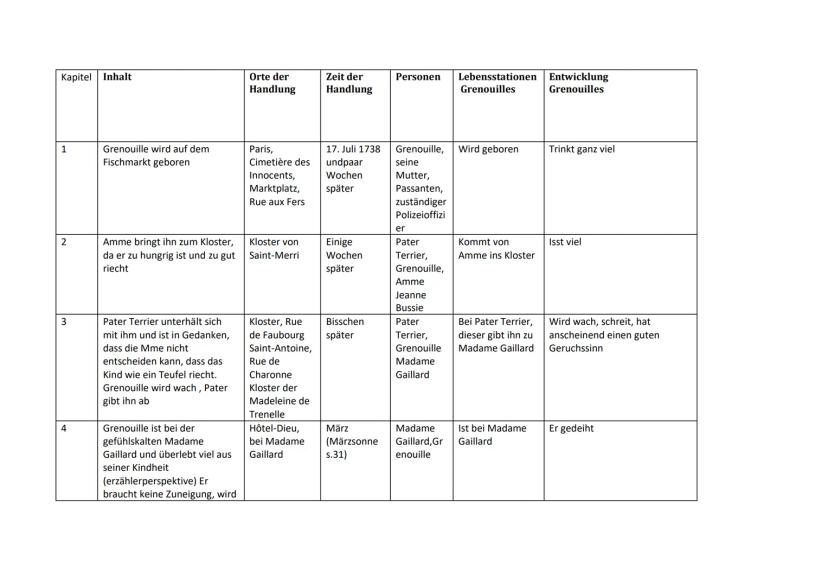 | Kapitel | Inhalt | Orte der Handlung | Zeit der Handlung | Personen | Lebensstationen Grenouilles | Entwicklung Grenouilles |
|---|---|---|---|---|---|---|
| 1 | Grenouille wird auf dem Fischmarkt geboren | Paris, Cimetière des Innocents, Marktplatz, Rue aux Fers | 17. Juli 1738 undpaar Wochen später | Grenouille, seine Mutter, Passanten, zuständiger Polizeioffizier | Wird geboren | Trinkt ganz viel |
| 2 | Amme bringt ihn zum Kloster, da er zu hungrig ist und zu gut riecht | Kloster von Saint-Merri | Einige Wochen später | Pater Terrier, Grenouille, Amme Jeanne Bussie | Kommt von Amme ins Kloster | Isst viel |
| 3 | Pater Terrier unterhält sich mit ihm und ist in Gedanken, dass die Mme nicht entscheiden kann, dass das Kind wie ein Teufel riecht. Grenouille wird wach , Pater gibt ihn ab | Kloster, Rue de Faubourg Saint-Antoine, Rue de Charonne Kloster der Madeleine de Trenelle | Bisschen später | Pater Terrier, Grenouille Madame Gaillard | Bei Pater Terrier, dieser gibt ihn zu Madame Gaillard | Wird wach, schreit, hat anscheinend einen guten Geruchssinn |
| 4 | Grenouille ist bei der gefühlskalten Madame Gaillard und überlebt viel aus seiner Kindheit (erzählerperspektive) Er braucht keine Zuneigung, wird | Hôtel-Dieu, bei Madame Gaillard | März (Märzsonne s.31) | Madame Gaillard,Grenouille | Ist bei Madame Gaillard | Er gedeiht |